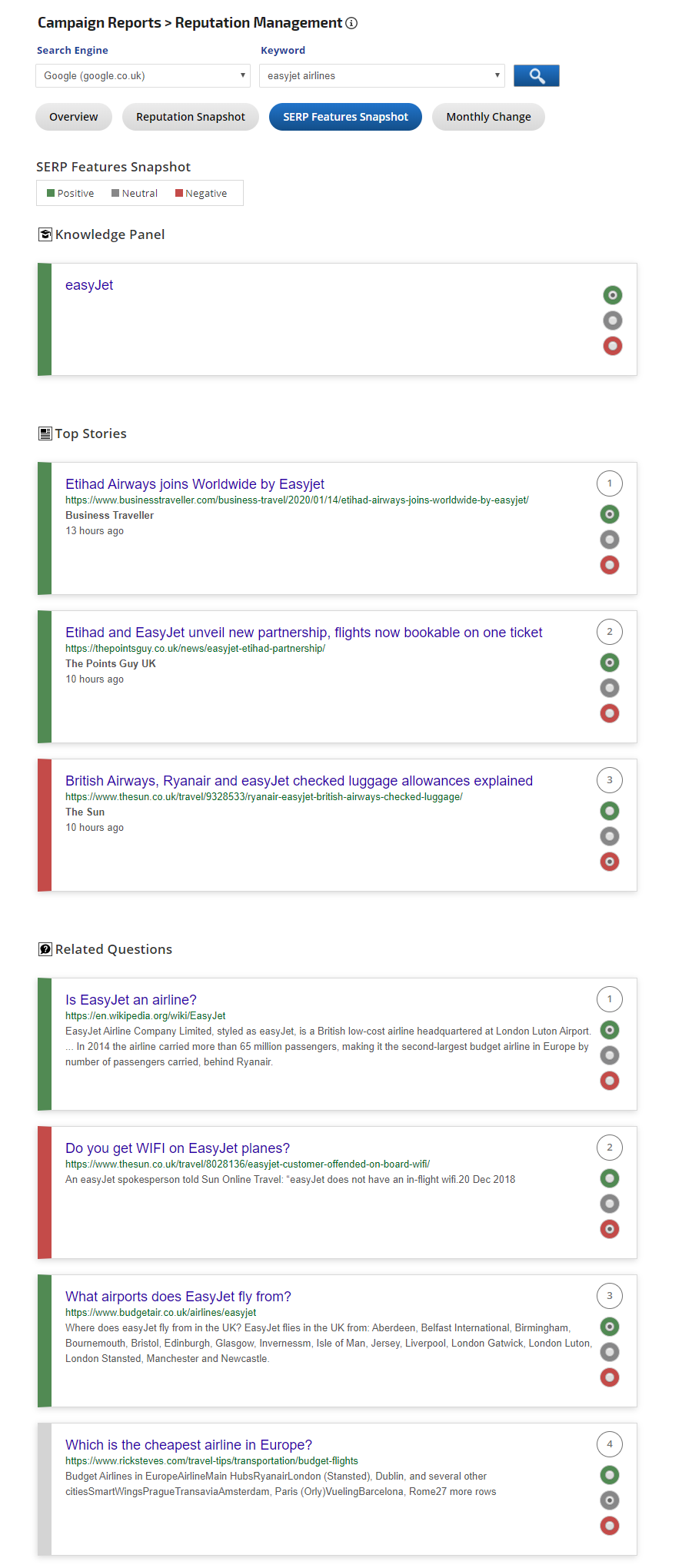 Campaign Reports > Reputation Management

Search Engine
Google (google.co.uk)

Keyword
easyjet airlines

Overview
Reputation Snapshot
SERP Features Snapshot
Monthly Change

SERP Features Snapshot
Positive Neutral Negative

Knowledge Panel

easyJet

Top Stories

Etihad Airways joins Worldwide by Easyjet
https://www.businesstraveller.com/business-travel/2020/01/14/etihad-airways-joins-worldwide-by-easyjet/
Business Traveller
13 hours ago
1

Etihad and EasyJet unveil new partnership, flights now bookable on one ticket
https://thepointsguy.co.uk/news/easyjet-etihad-partnership/
The Points Guy UK
10 hours ago
2

British Airways, Ryanair and easyJet checked luggage allowances explained
https://www.thesun.co.uk/travel/9328533/ryanair-easyjet-british-airways-checked-luggage/
The Sun
10 hours ago
3

Related Questions

Is EasyJet an airline?
https://en.wikipedia.org/wiki/EasyJet
EasyJet Airline Company Limited, styled as easyJet, is a British low-cost airline headquartered at London Luton Airport. ... In 2014 the airline carried more than 65 million passengers, making it the second-largest budget airline in Europe by number of passengers carried, behind Ryanair.
1

Do you get WIFI on EasyJet planes?
https://www.thesun.co.uk/travel/8028136/easyjet-customer-offended-on-board-wifi/
An easyJet spokesperson told Sun Online Travel: "easyJet does not have an in-flight wifi.20 Dec 2018
2

What airports does EasyJet fly from?
https://www.budgetair.co.uk/airlines/easyjet
Where does easyJet fly from in the UK? EasyJet flies in the UK from: Aberdeen, Belfast International, Birmingham, Bournemouth, Bristol, Edinburgh, Glasgow, Invernessm, Isle of Man, Jersey, Liverpool, London Gatwick, London Luton, London Stansted, Manchester and Newcastle.
3

Which is the cheapest airline in Europe?
https://www.ricksteves.com/travel-tips/transportation/budget-flights
Budget Airlines in EuropeAirlineMain HubsRyanairLondon (Stansted), Dublin, and several other citiesSmartWingsPragueTransaviaAmsterdam, Paris (Orly)VuelingBarcelona, Rome27 more rows
4